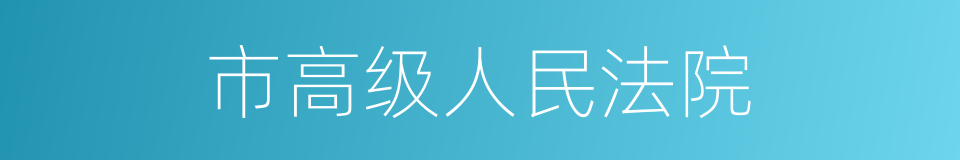 市高级人民法院